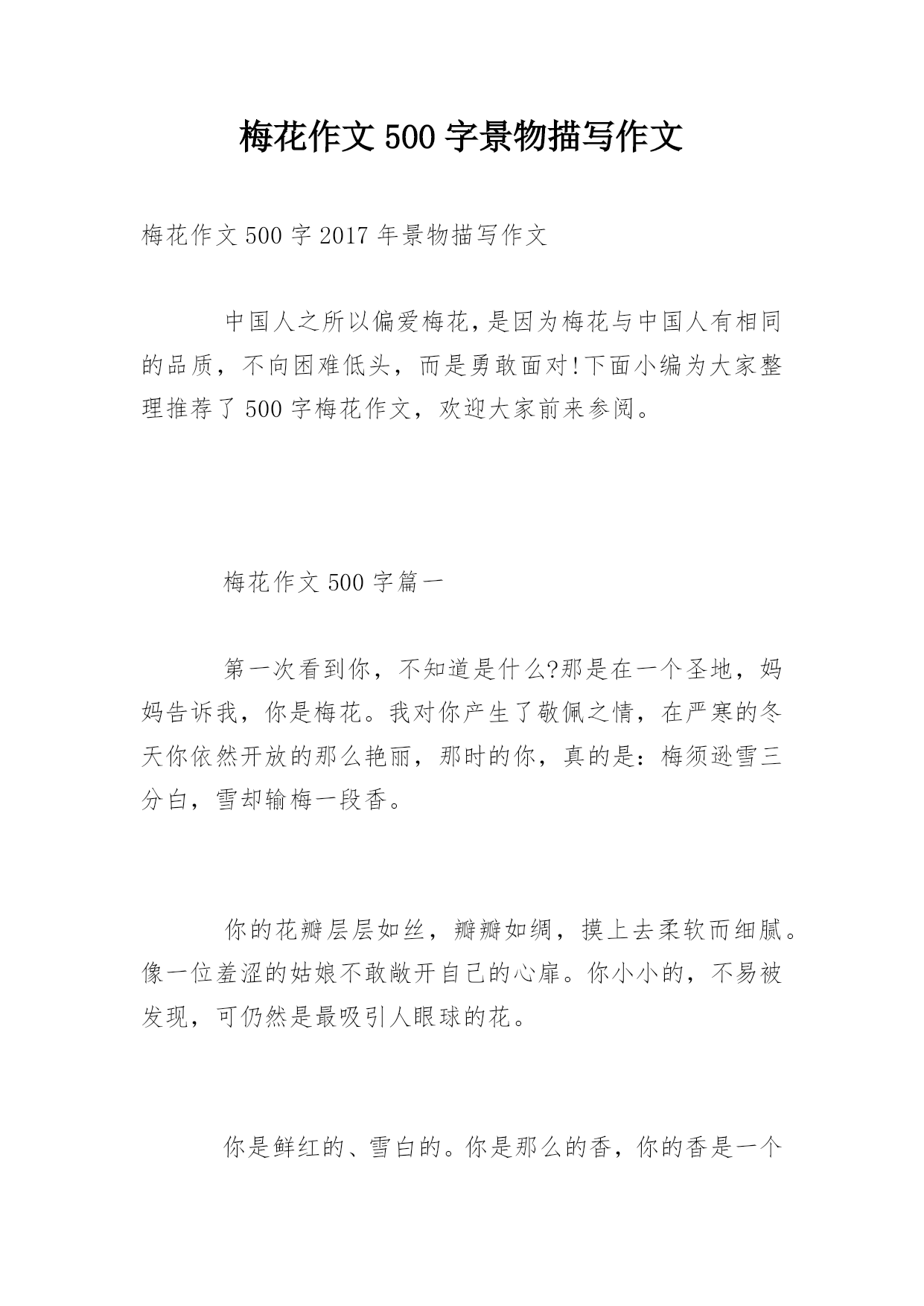 梅花作文500字景物描写作文

梅花作文500字2017年景物描写作文

中国人之所以偏爱梅花,是因为梅花与中国人有相同的品质，不向困难低头，而是勇敢面对!下面小编为大家整理推荐了500字梅花作文，欢迎大家前来参阅。

梅花作文500字篇一

第一次看到你，不知道是什么?那是在一个圣地，妈妈告诉我，你是梅花。我对你产生了敬佩之情，在严寒的冬天你依然开放的那么艳丽，那时的你，真的是：梅须逊雪三分白，雪却输梅一段香。

你的花瓣层层如丝，瓣瓣如绸，摸上去柔软而细腻。像一位羞涩的姑娘不敢敞开自己的心扉。你小小的，不易被发现，可仍然是最吸引人眼球的花。

你是鲜红的、雪白的。你是那么的香，你的香是一个